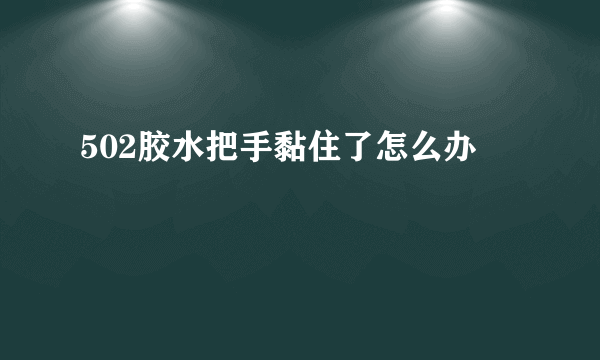 502胶水把手黏住了怎么办